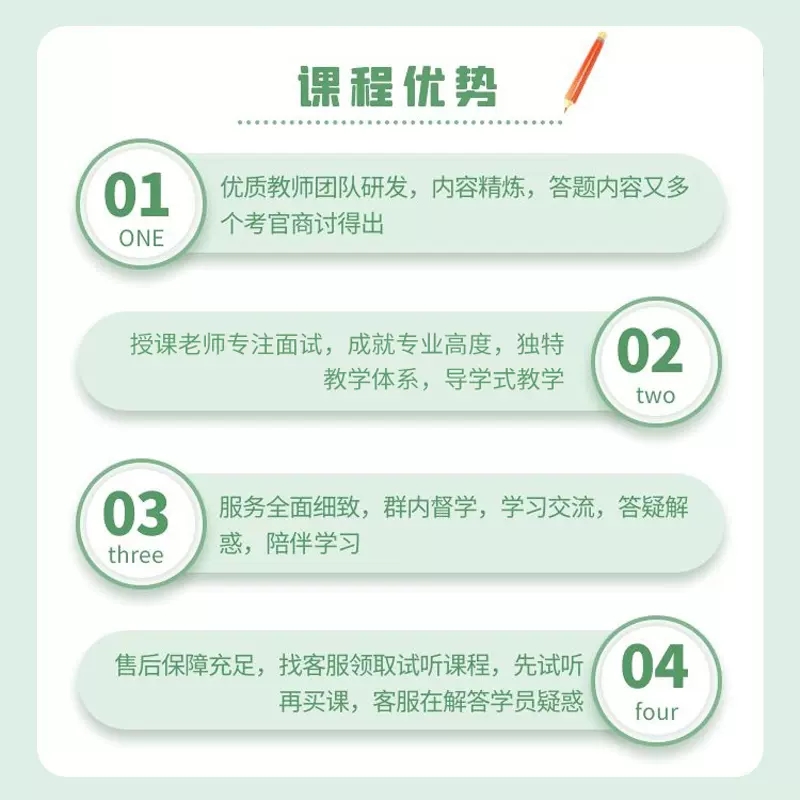 课程优势

01
ONE
优质教师团队研发，内容精炼，答题内容又多个考官商讨得出

授课老师专注面试，成就专业高度，独特教学体系，导学式教学
02
two

03
three
服务全面细致，群内督学，学习交流，答疑解惑，陪伴学习

售后保障充足，找客服领取试听课程，先试听再买课，客服在解答学员疑惑
04
four